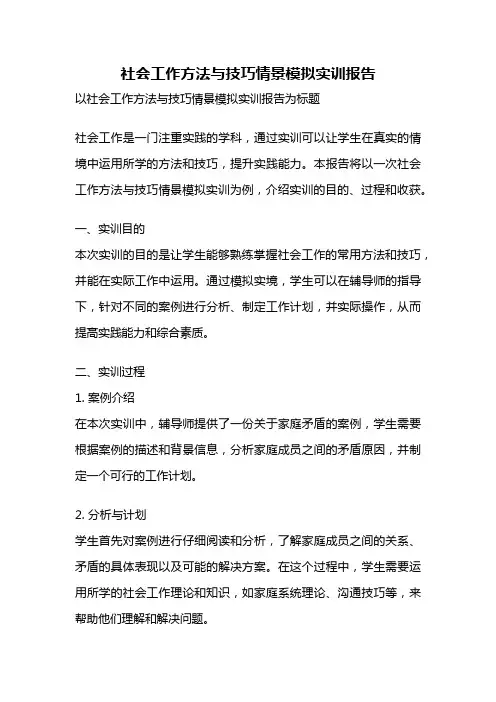 社会工作方法与技巧情景模拟实训报告

以社会工作方法与技巧情景模拟实训报告为标题

社会工作是一门注重实践的学科，通过实训可以让学生在真实的情境中运用所学的方法和技巧，提升实践能力。本报告将以一次社会工作方法与技巧情景模拟实训为例，介绍实训的目的、过程和收获。

一、实训目的
本次实训的目的是让学生能够熟练掌握社会工作的常用方法和技巧，并能在实际工作中运用。通过模拟实境，学生可以在辅导师的指导下，针对不同的案例进行分析、制定工作计划，并实际操作，从而提高实践能力和综合素质。

二、实训过程
1. 案例介绍
在本次实训中，辅导师提供了一份关于家庭矛盾的案例，学生需要根据案例的描述和背景信息，分析家庭成员之间的矛盾原因，并制定一个可行的工作计划。

2. 分析与计划
学生首先对案例进行仔细阅读和分析，了解家庭成员之间的关系、矛盾的具体表现以及可能的解决方案。在这个过程中，学生需要运用所学的社会工作理论和知识，如家庭系统理论、沟通技巧等，来帮助他们理解和解决问题。